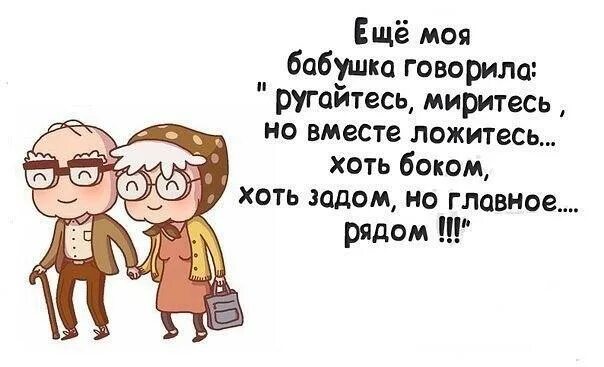 Ещё моя бабушка говорила: " ругайтесь, миритесь , но вместе ложитесь... хоть боком, хоть задом, но главное.... рядом !!!"